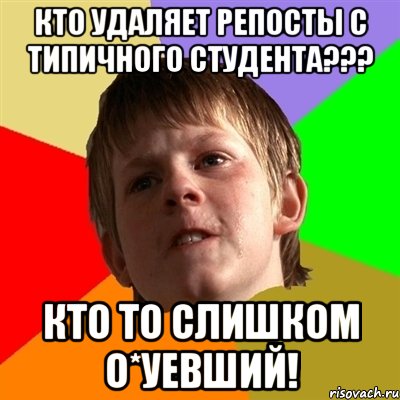 КТО УДАЛЯЕТ РЕПОСТЫ С ТИПИЧНОГО СТУДЕНТА???

КТО ТО СЛИШКОМ О*УЕВШИЙ!

risovach.ru